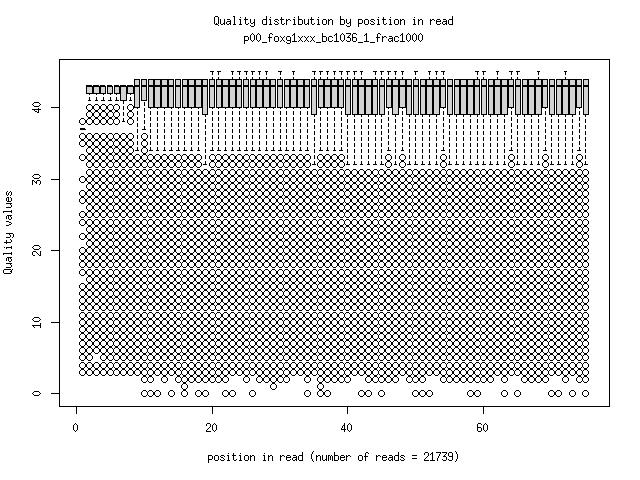 Quality distribution by position in read
p00_foxg1xxx_bc1036_1_frac1000

Quality values

0
10
20
30
40

0
20
40
60

position in read (number of reads = 21739)